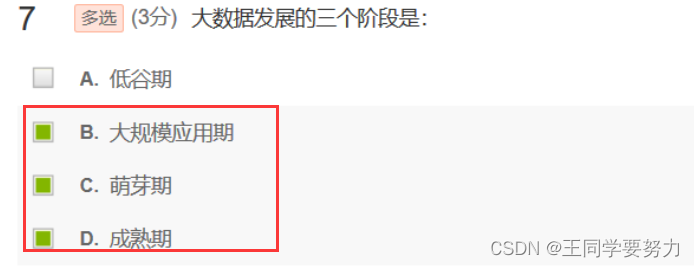 7 多选 (3分) 大数据发展的三个阶段是:

A. 低谷期

B. 大规模应用期

C. 萌芽期

D. 成熟期

CSDN @王同学要努力